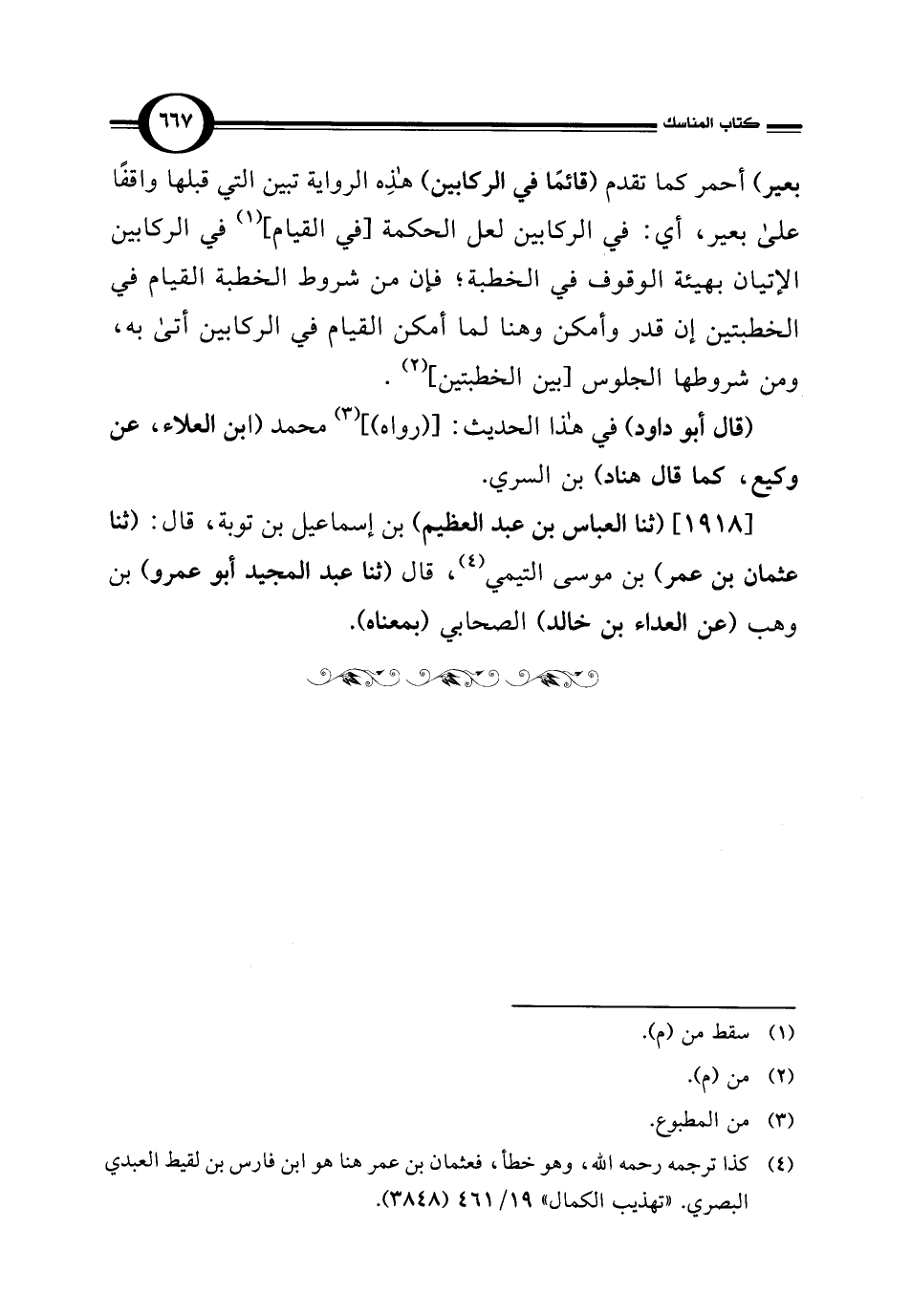 كتاب المناسك ٦٦٧

بعير) أحمر كما تقدم (قائمًا في الركابين) هٰذِه الرواية تبين التي قبلها واقفًا علىٰ بعير، أي: في الركابين لعل الحكمة [في القيام]$^{(١)}$ في الركابين الإتيان بهيئة الوقوف في الخطبة؛ فإن من شروط الخطبة القيام في الخطبتين إن قدر وأمكن وهنا لما أمكن القيام في الركابين أتىٰ به، ومن شروطها الجلوس [بين الخطبتين]$^{(٢)}$ .

(قال أبو داود) في هٰذا الحديث: [(رواه)]$^{(٣)}$ محمد (ابن العلاء، عن وكيع، كما قال هناد) بن السري.

[١٩١٨] (ثنا العباس بن عبد العظيم) بن إسماعيل بن توبة، قال: (ثنا عثمان بن عمر) بن موسى التيمي$^{(٤)}$، قال (ثنا عبد المجيد أبو عمرو) بن وهب (عن العداء بن خالد) الصحابي (بمعناه).

(١) سقط من (م).
(٢) من (م).
(٣) من المطبوع.
(٤) كذا ترجمه رحمه الله، وهو خطأ، فعثمان بن عمر هنا هو ابن فارس بن لقيط العبدي البصري. «تهذيب الكمال» ١٩/ ٤٦١ (٣٨٤٨).